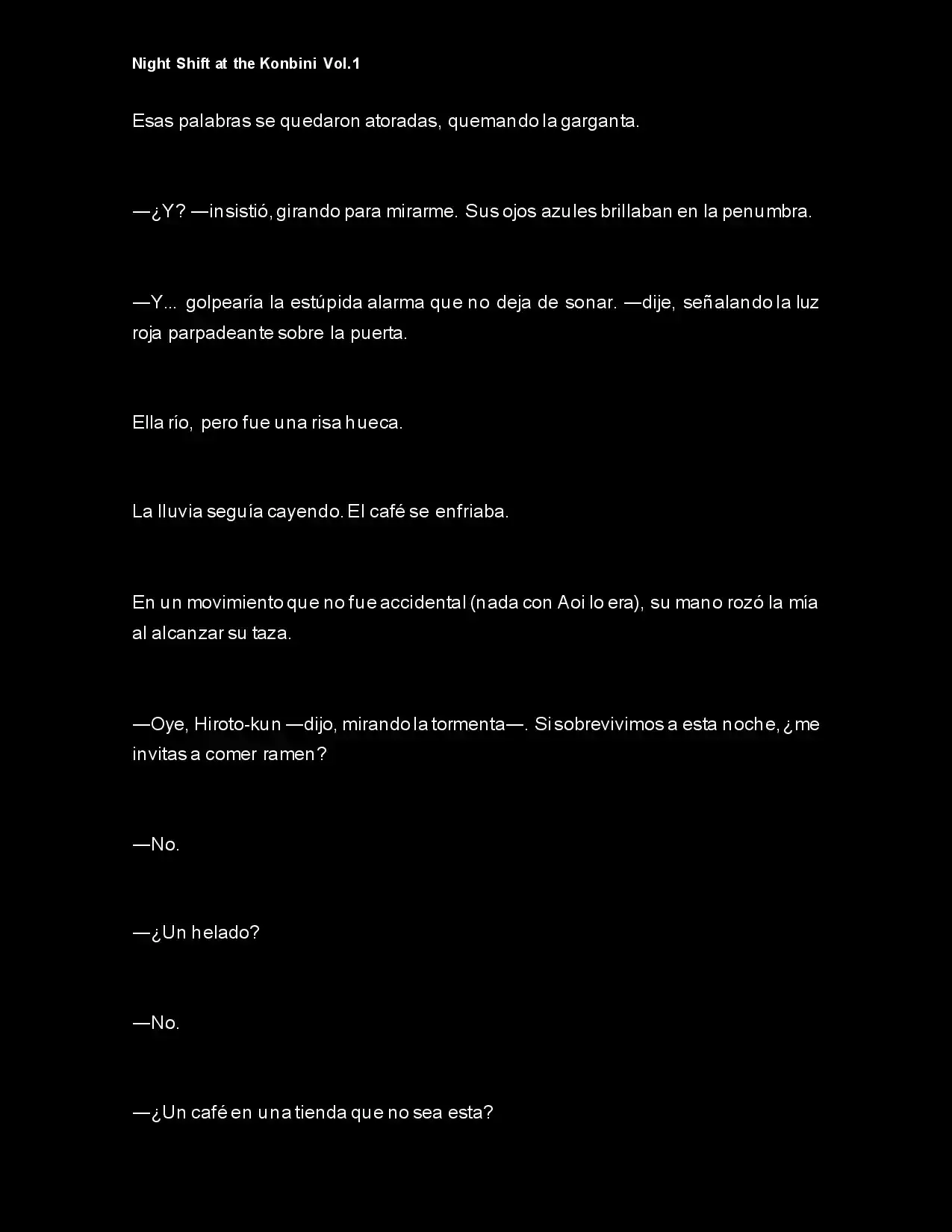 Night Shift at the Konbini Vol.1

Esas palabras se quedaron atoradas, quemando la garganta.

—¿Y? —insistió, girando para mirarme. Sus ojos azules brillaban en la penumbra.

—Y... golpearía la estúpida alarma que no deja de sonar. —dije, señalando la luz roja parpadeante sobre la puerta.

Ella río, pero fue una risa hueca.

La lluvia seguía cayendo. El café se enfriaba.

En un movimiento que no fue accidental (nada con Aoi lo era), su mano rozó la mía al alcanzar su taza.

—Oye, Hiroto-kun —dijo, mirando la tormenta—. Si sobrevivimos a esta noche, ¿me invitas a comer ramen?

—No.

—¿Un helado?

—No.

—¿Un café en una tienda que no sea esta?